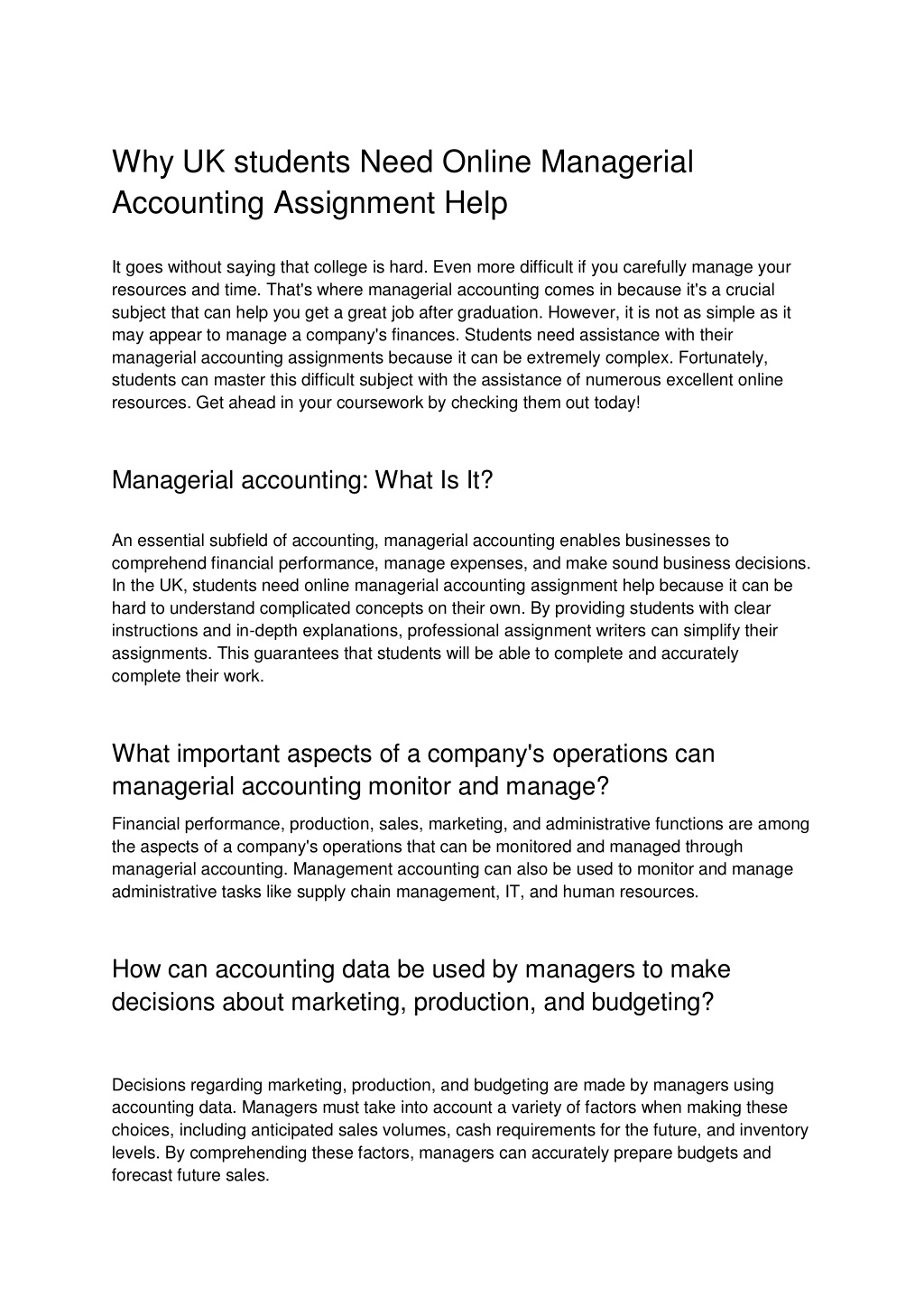 Why UK students Need Online Managerial Accounting Assignment Help

It goes without saying that college is hard. Even more difficult if you carefully manage your resources and time. That's where managerial accounting comes in because it's a crucial subject that can help you get a great job after graduation. However, it is not as simple as it may appear to manage a company's finances. Students need assistance with their managerial accounting assignments because it can be extremely complex. Fortunately, students can master this difficult subject with the assistance of numerous excellent online resources. Get ahead in your coursework by checking them out today!

Managerial accounting: What Is It?

An essential subfield of accounting, managerial accounting enables businesses to comprehend financial performance, manage expenses, and make sound business decisions. In the UK, students need online managerial accounting assignment help because it can be hard to understand complicated concepts on their own. By providing students with clear instructions and in-depth explanations, professional assignment writers can simplify their assignments. This guarantees that students will be able to complete and accurately complete their work.

What important aspects of a company's operations can managerial accounting monitor and manage?

Financial performance, production, sales, marketing, and administrative functions are among the aspects of a company's operations that can be monitored and managed through managerial accounting. Management accounting can also be used to monitor and manage administrative tasks like supply chain management, IT, and human resources.

How can accounting data be used by managers to make decisions about marketing, production, and budgeting?

Decisions regarding marketing, production, and budgeting are made by managers using accounting data. Managers must take into account a variety of factors when making these choices, including anticipated sales volumes, cash requirements for the future, and inventory levels. By comprehending these factors, managers can accurately prepare budgets and forecast future sales.